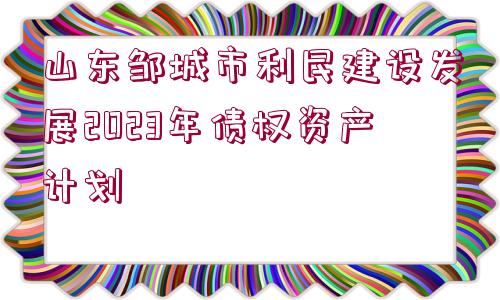 山东邹城市利民建设发展2023年债权资产计划